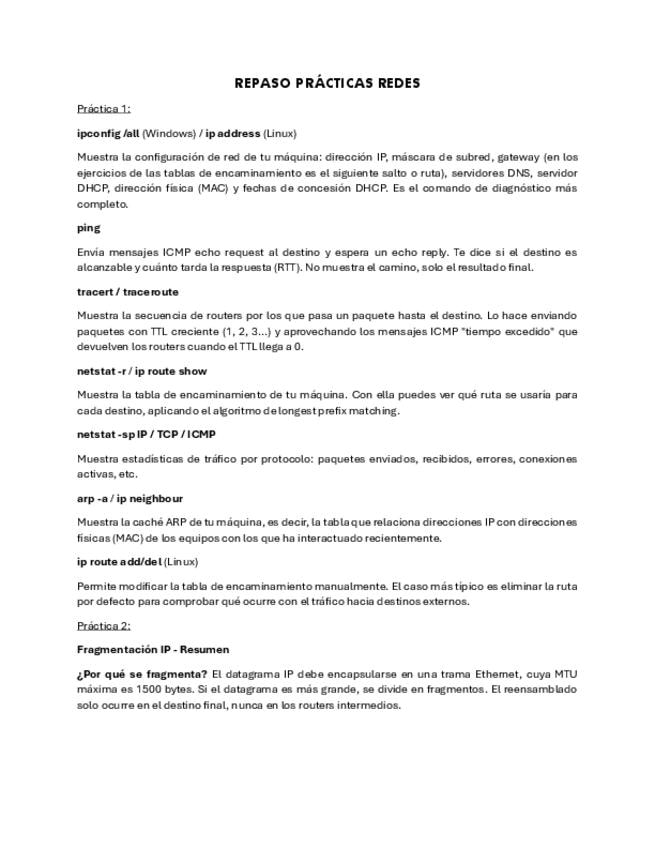 REPASO PRÁCTICAS REDES

Práctica 1:

ipconfig /all (Windows) / ip address (Linux)

Muestra la configuración de red de tu máquina: dirección IP, máscara de subred, gateway (en los ejercicios de las tablas de encaminamiento es el siguiente salto o ruta), servidores DNS, servidor DHCP, dirección física (MAC) y fechas de concesión DHCP. Es el comando de diagnóstico más completo.

ping

Envía mensajes ICMP echo request al destino y espera un echo reply. Te dice si el destino es alcanzable y cuánto tarda la respuesta (RTT). No muestra el camino, solo el resultado final.

tracert / traceroute

Muestra la secuencia de routers por los que pasa un paquete hasta el destino. Lo hace enviando paquetes con TTL creciente (1, 2, 3...) y aprovechando los mensajes ICMP "tiempo excedido" que devuelven los routers cuando el TTL llega a 0.

netstat -r / ip route show

Muestra la tabla de encaminamiento de tu máquina. Con ella puedes ver qué ruta se usaría para cada destino, aplicando el algoritmo de longest prefix matching.

netstat -sp IP / TCP / ICMP

Muestra estadísticas de tráfico por protocolo: paquetes enviados, recibidos, errores, conexiones activas, etc.

arp -a / ip neighbour

Muestra la caché ARP de tu máquina, es decir, la tabla que relaciona direcciones IP con direcciones físicas (MAC) de los equipos con los que ha interactuado recientemente.

ip route add/del (Linux)

Permite modificar la tabla de encaminamiento manualmente. El caso más típico es eliminar la ruta por defecto para comprobar qué ocurre con el tráfico hacia destinos externos.

Práctica 2:

Fragmentación IP - Resumen

¿Por qué se fragmenta? El datagrama IP debe encapsularse en una trama Ethernet, cuya MTU máxima es 1500 bytes. Si el datagrama es más grande, se divide en fragmentos. El reensamblado solo ocurre en el destino final, nunca en los routers intermedios.